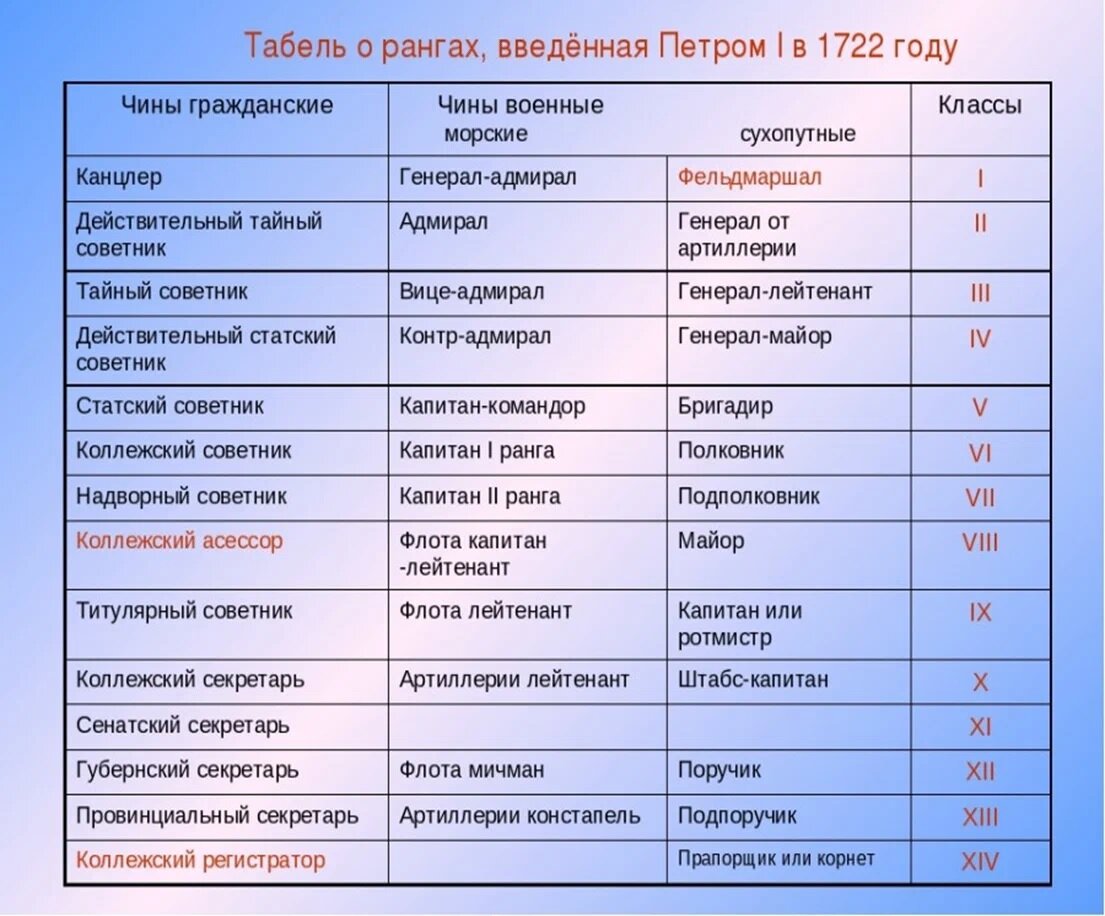 Табель о рангах, введённая Петром I в 1722 году

| Чины гражданские | Чины военные морские | сухопутные | Классы |
|---|---|---|---|
| Канцлер | Генерал-адмирал | Фельдмаршал | I |
| Действительный тайный советник | Адмирал | Генерал от артиллерии | II |
| Тайный советник | Вице-адмирал | Генерал-лейтенант | III |
| Действительный статский советник | Контр-адмирал | Генерал-майор | IV |
| Статский советник | Капитан-командор | Бригадир | V |
| Коллежский советник | Капитан I ранга | Полковник | VI |
| Надворный советник | Капитан II ранга | Подполковник | VII |
| Коллежский асессор | Флота капитан -лейтенант | Майор | VIII |
| Титулярный советник | Флота лейтенант | Капитан или ротмистр | IX |
| Коллежский секретарь | Артиллерии лейтенант | Штабс-капитан | X |
| Сенатский секретарь | | | XI |
| Губернский секретарь | Флота мичман | Поручик | XII |
| Провинциальный секретарь | Артиллерии констапель | Подпоручик | XIII |
| Коллежский регистратор | | Прапорщик или корнет | XIV |